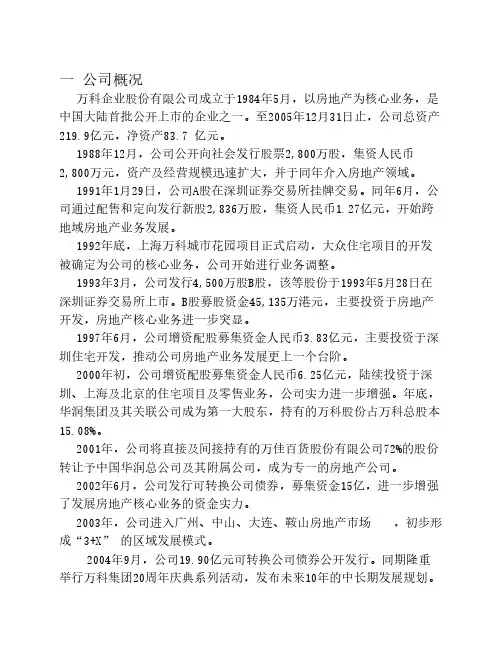 一 公司概况

万科企业股份有限公司成立于1984年5月，以房地产为核心业务，是中国大陆首批公开上市的企业之一。至2005年12月31日止，公司总资产219.9亿元，净资产83.7 亿元。

1988年12月，公司公开向社会发行股票2,800万股，集资人民币2,800万元，资产及经营规模迅速扩大，并于同年介入房地产领域。

1991年1月29日，公司A股在深圳证券交易所挂牌交易。同年6月，公司通过配售和定向发行新股2,836万股，集资人民币1.27亿元，开始跨地域房地产业务发展。

1992年底，上海万科城市花园项目正式启动，大众住宅项目的开发被确定为公司的核心业务，公司开始进行业务调整。

1993年3月，公司发行4,500万股B股，该等股份于1993年5月28日在深圳证券交易所上市。B股募股资金45,135万港元，主要投资于房地产开发，房地产核心业务进一步突显。

1997年6月，公司增资配股募集资金人民币3.83亿元，主要投资于深圳住宅开发，推动公司房地产业务发展更上一个台阶。

2000年初，公司增资配股募集资金人民币6.25亿元，陆续投资于深圳、上海及北京的住宅项目及零售业务，公司实力进一步增强。年底，华润集团及其关联公司成为第一大股东，持有的万科股份占万科总股本15.08%。

2001年，公司将直接及间接持有的万佳百货股份有限公司72%的股份转让予中国华润总公司及其附属公司，成为专一的房地产公司。

2002年6月，公司发行可转换公司债券，募集资金15亿，进一步增强了发展房地产核心业务的资金实力。

2003年，公司进入广州、中山、大连、鞍山房地产市场 ，初步形成“3+X” 的区域发展模式。

2004年9月，公司19.90亿元可转换公司债券公开发行。同期隆重举行万科集团20周年庆典系列活动，发布未来10年的中长期发展规划。